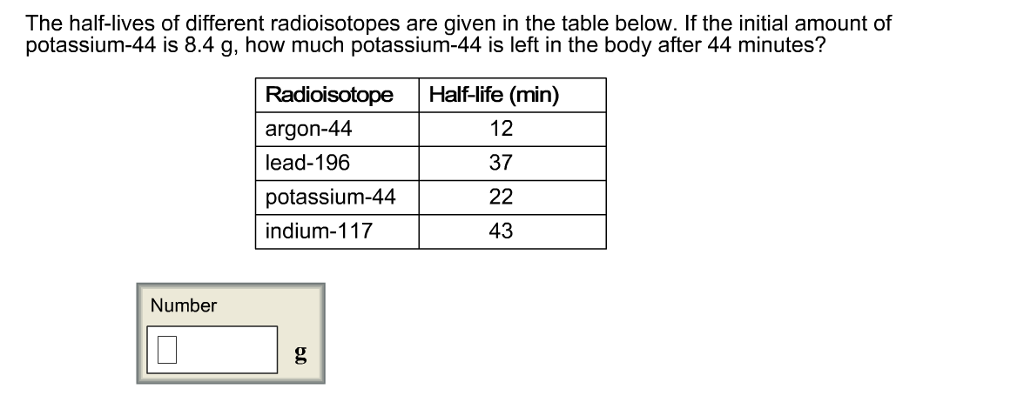 The half-lives of different radioisotopes are given in the table below. If the initial amount of potassium-44 is 8.4 g, how much potassium-44 is left in the body after 44 minutes?

| Radioisotope | Half-life (min) |
|---|---|
| argon-44 | 12 |
| lead-196 | 37 |
| potassium-44 | 22 |
| indium-117 | 43 |

Number

g